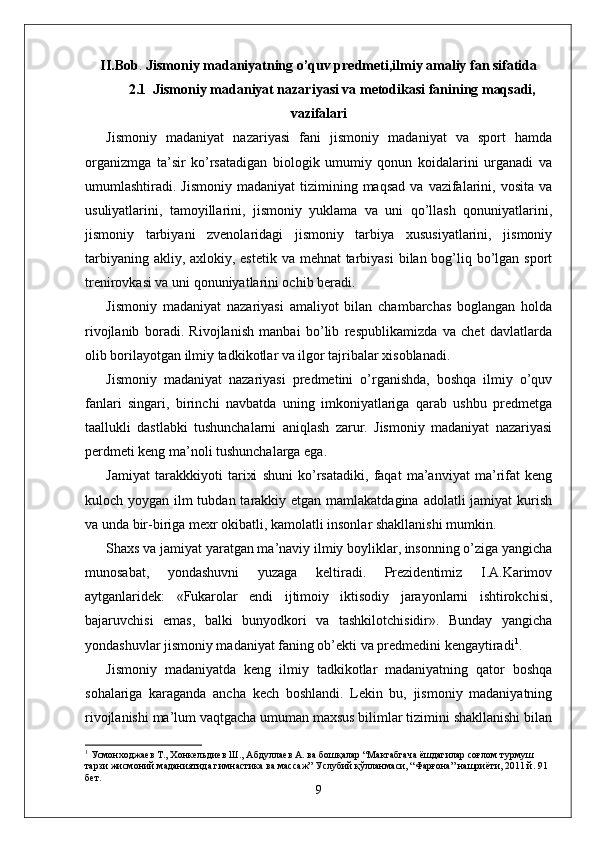 II.Bob. Jismoniy madaniyatning o'quv predmeti,ilmiy amaliy fan sifatida

2.1 Jismoniy madaniyat nazariyasi va metodikasi fanining maqsadi, vazifalari

Jismoniy madaniyat nazariyasi fani jismoniy madaniyat va sport hamda organizmga ta'sir ko'rsatadigan biologik umumiy qonun koidalarini urganadi va umumlashtiradi. Jismoniy madaniyat tizimining maqsad va vazifalarini, vosita va usuliyatlarini, tamoyillarini, jismoniy yuklama va uni qo'llash qonuniyatlarini, jismoniy tarbiyani zvenolaridagi jismoniy tarbiya xususiyatlarini, jismoniy tarbiyaning akliy, axlokiy, estetik va mehnat tarbiyasi bilan bog'liq bo'lgan sport trenirovkasi va uni qonuniyatlarini ochib beradi.

Jismoniy madaniyat nazariyasi amaliyot bilan chambarchas boglangan holda rivojlanib boradi. Rivojlanish manbai bo'lib respublikamizda va chet davlatlarda olib borilayotgan ilmiy tadkikotlar va ilgor tajribalar xisoblanadi.

Jismoniy madaniyat nazariyasi predmetini o'rganishda, boshqa ilmiy o'quv fanlari singari, birinchi navbatda uning imkoniyatlariga qarab ushbu predmetga taallukli dastlabki tushunchalarni aniqlash zarur. Jismoniy madaniyat nazariyasi perdmeti keng ma'noli tushunchalarga ega.

Jamiyat tarakkkiyoti tarixi shuni ko'rsatadiki, faqat ma'anviyat ma'rifat keng kuloch yoygan ilm tubdan tarakkiy etgan mamlakatdagina adolatli jamiyat kurish va unda bir-biriga mexr okibatli, kamolatli insonlar shakllanishi mumkin.

Shaxs va jamiyat yaratgan ma'naviy ilmiy boyliklar, insonning o'ziga yangicha munosabat, yondashuvni yuzaga keltiradi. Prezidentimiz I.A.Karimov aytganlaridek: «Fukarolar endi ijtimoiy iktisodiy jarayonlarni ishtirokchisi, bajaruvchisi emas, balki bunyodkori va tashkilotchisidir». Bunday yangicha yondashuvlar jismoniy madaniyat faning ob'ekti va predmedini kengaytiradi$^1$.

Jismoniy madaniyatda keng ilmiy tadkikotlar madaniyatning qator boshqa sohalariga karaganda ancha kech boshlandi. Lekin bu, jismoniy madaniyatning rivojlanishi ma'lum vaqtgacha umuman maxsus bilimlar tizimini shakllanishi bilan

$^1$ Усмонходжаев Т., Хонкельдиев Ш., Абдуллаев А. ва бошқалар "Мактабгача ёшдагилар соғлом турмуш тарзи жисмоний маданиятида гимнастика ва массаж" Услубий қўлланмаси, "Фарғона" нашриёти, 2011 й. 91 бет.

9